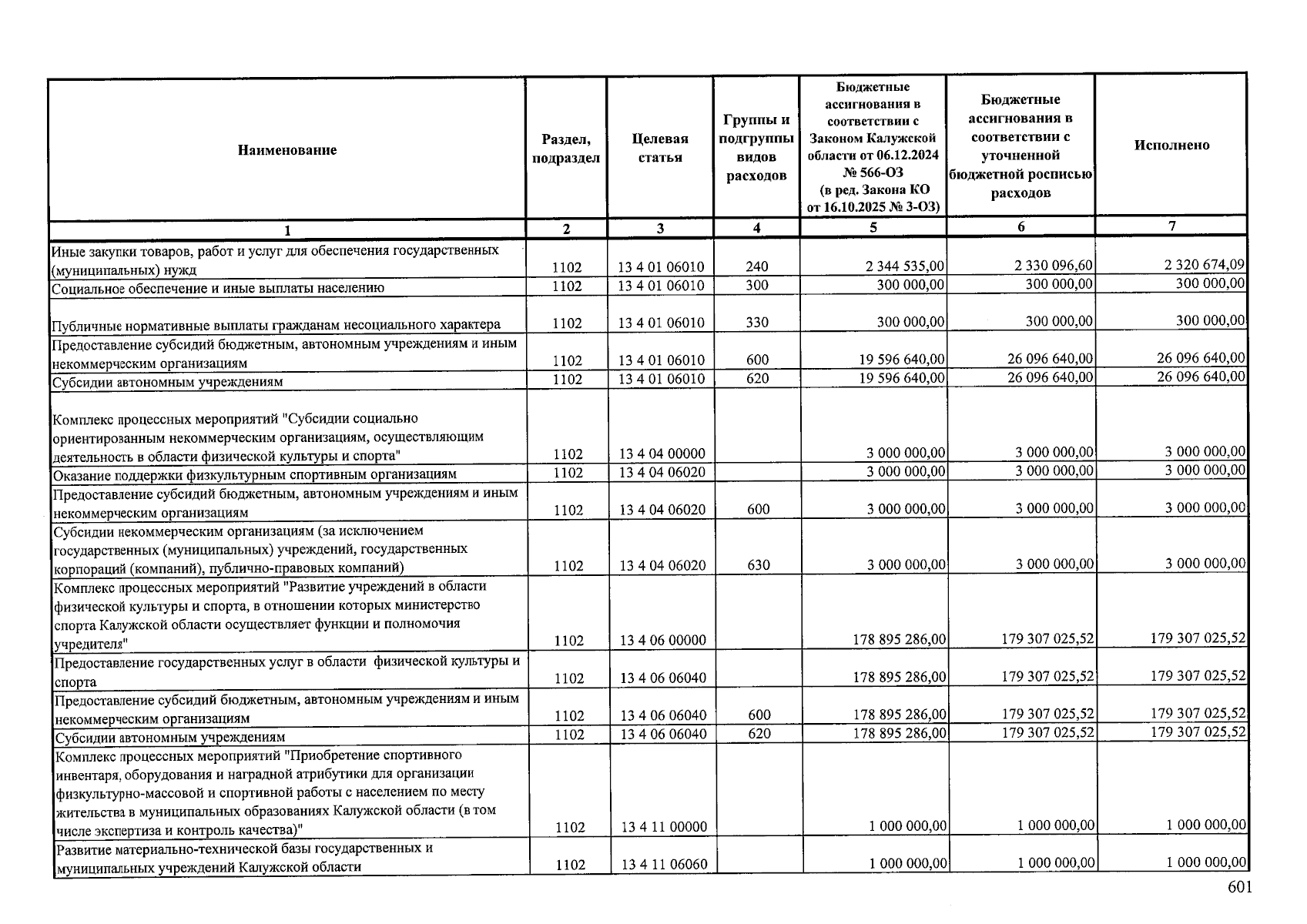 | Наименование | Раздел, подраздел | Целевая статья | Группы и подгруппы видов расходов | Бюджетные ассигнования в соответствии с Законом Калужской области от 06.12.2024 № 566-ОЗ (в ред. Закона КО от 16.10.2025 № 3-ОЗ) | Бюджетные ассигнования в соответствии с уточненной бюджетной росписью расходов | Исполнено |
|---|---|---|---|---|---|---|
| 1 | 2 | 3 | 4 | 5 | 6 | 7 |
| Иные закупки товаров, работ и услуг для обеспечения государственных (муниципальных) нужд | 1102 | 13 4 01 06010 | 240 | 2 344 535,00 | 2 330 096,60 | 2 320 674,09 |
| Социальное обеспечение и иные выплаты населению | 1102 | 13 4 01 06010 | 300 | 300 000,00 | 300 000,00 | 300 000,00 |
| Публичные нормативные выплаты гражданам несоциального характера | 1102 | 13 4 01 06010 | 330 | 300 000,00 | 300 000,00 | 300 000,00 |
| Предоставление субсидий бюджетным, автономным учреждениям и иным некоммерческим организациям | 1102 | 13 4 01 06010 | 600 | 19 596 640,00 | 26 096 640,00 | 26 096 640,00 |
| Субсидии автономным учреждениям | 1102 | 13 4 01 06010 | 620 | 19 596 640,00 | 26 096 640,00 | 26 096 640,00 |
| Комплекс процессных мероприятий "Субсидии социально ориентированным некоммерческим организациям, осуществляющим деятельность в области физической культуры и спорта" | 1102 | 13 4 04 00000 |  | 3 000 000,00 | 3 000 000,00 | 3 000 000,00 |
| Оказание поддержки физкультурным спортивным организациям | 1102 | 13 4 04 06020 |  | 3 000 000,00 | 3 000 000,00 | 3 000 000,00 |
| Предоставление субсидий бюджетным, автономным учреждениям и иным некоммерческим организациям | 1102 | 13 4 04 06020 | 600 | 3 000 000,00 | 3 000 000,00 | 3 000 000,00 |
| Субсидии некоммерческим организациям (за исключением государственных (муниципальных) учреждений, государственных корпораций (компаний), публично-правовых компаний) | 1102 | 13 4 04 06020 | 630 | 3 000 000,00 | 3 000 000,00 | 3 000 000,00 |
| Комплекс процессных мероприятий "Развитие учреждений в области физической культуры и спорта, в отношении которых министерство спорта Калужской области осуществляет функции и полномочия учредителя" | 1102 | 13 4 06 00000 |  | 178 895 286,00 | 179 307 025,52 | 179 307 025,52 |
| Предоставление государственных услуг в области физической культуры и спорта | 1102 | 13 4 06 06040 |  | 178 895 286,00 | 179 307 025,52 | 179 307 025,52 |
| Предоставление субсидий бюджетным, автономным учреждениям и иным некоммерческим организациям | 1102 | 13 4 06 06040 | 600 | 178 895 286,00 | 179 307 025,52 | 179 307 025,52 |
| Субсидии автономным учреждениям | 1102 | 13 4 06 06040 | 620 | 178 895 286,00 | 179 307 025,52 | 179 307 025,52 |
| Комплекс процессных мероприятий "Приобретение спортивного инвентаря, оборудования и наградной атрибутики для организации физкультурно-массовой и спортивной работы с населением по месту жительства в муниципальных образованиях Калужской области (в том числе экспертиза и контроль качества)" | 1102 | 13 4 11 00000 |  | 1 000 000,00 | 1 000 000,00 | 1 000 000,00 |
| Развитие материально-технической базы государственных и муниципальных учреждений Калужской области | 1102 | 13 4 11 06060 |  | 1 000 000,00 | 1 000 000,00 | 1 000 000,00 |

601